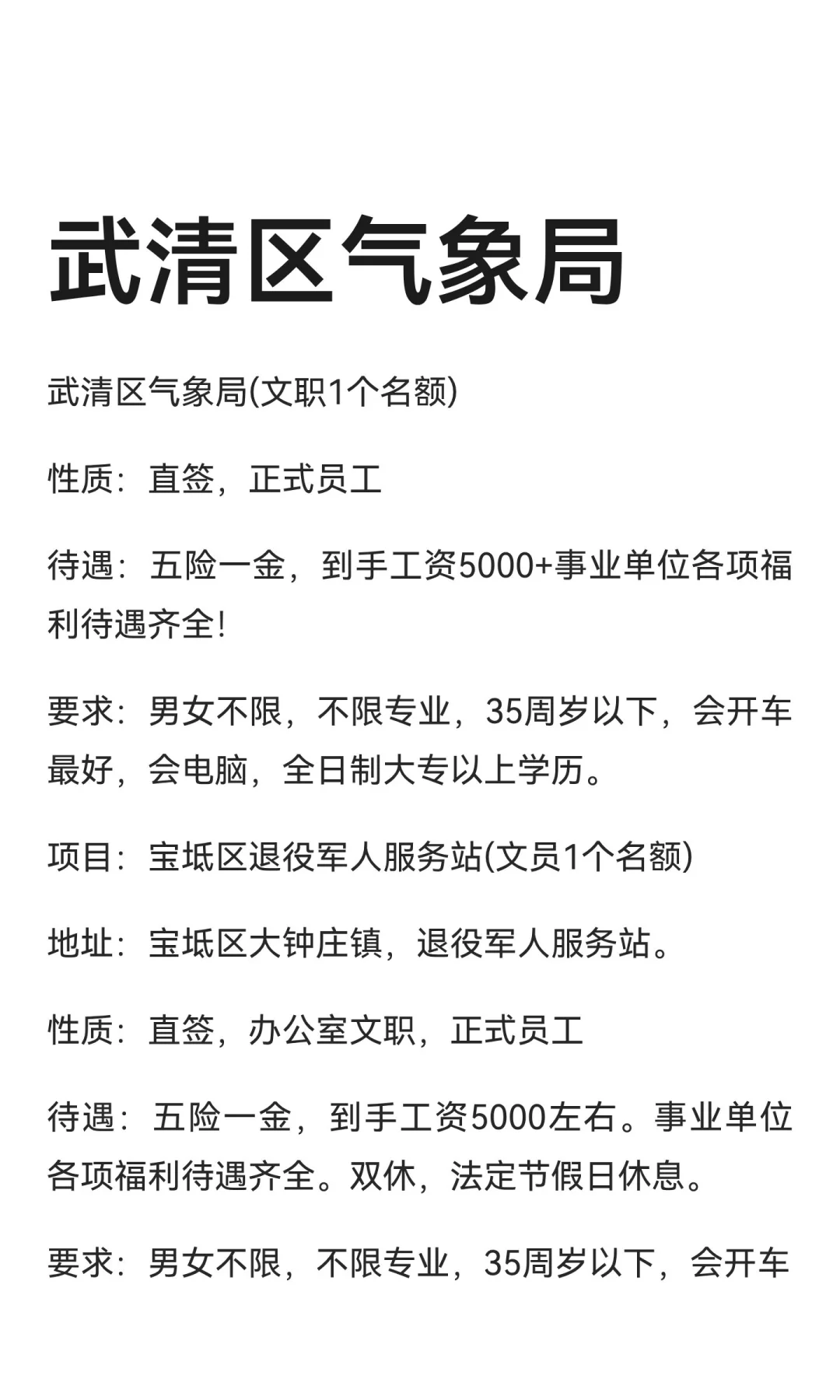 武清区气象局

武清区气象局(文职1个名额)

性质：直签，正式员工

待遇：五险一金，到手工资5000+事业单位各项福利待遇齐全!

要求：男女不限，不限专业，35周岁以下，会开车最好，会电脑，全日制大专以上学历。

项目：宝坻区退役军人服务站(文员1个名额)

地址：宝坻区大钟庄镇，退役军人服务站。

性质：直签，办公室文职，正式员工

待遇：五险一金，到手工资5000左右。事业单位各项福利待遇齐全。双休，法定节假日休息。

要求：男女不限，不限专业，35周岁以下，会开车